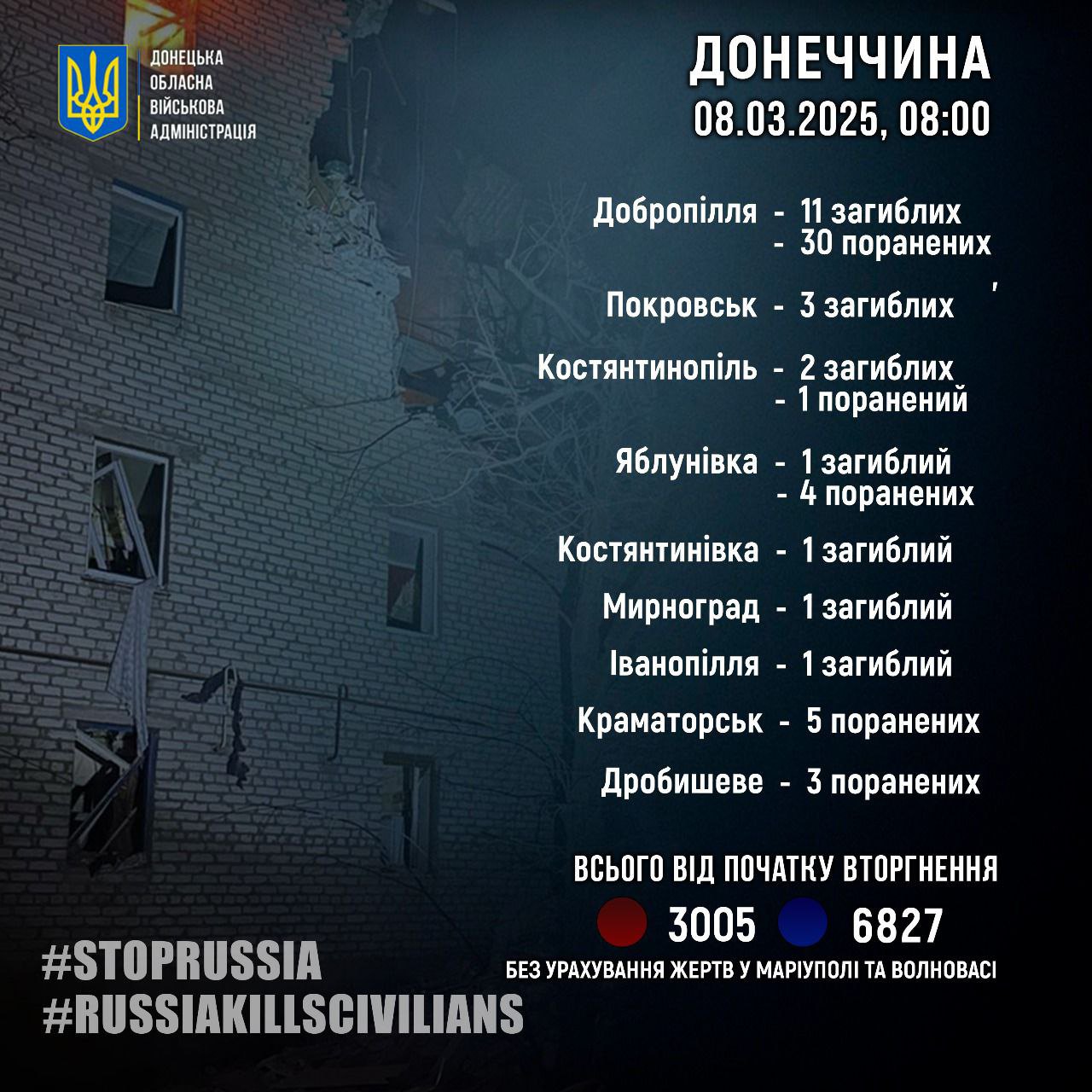 ДОНЕЦЬКА
ОБЛАСНА
ВІЙСЬКОВА
АДМІНІСТРАЦІЯ

ДОНЕЧЧИНА
08.03.2025, 08:00

Добропілля - 11 загиблих
- 30 поранених

Покровськ - 3 загиблих

Костянтинопіль - 2 загиблих
- 1 поранений

Яблунівка - 1 загиблий
- 4 поранених

Костянтинівка - 1 загиблий

Мирноград - 1 загиблий

Іванопілля - 1 загиблий

Краматорськ - 5 поранених

Дробишеве - 3 поранених

ВСЬОГО ВІД ПОЧАТКУ ВТОРГНЕННЯ
3005 6827
БЕЗ УРАХУВАННЯ ЖЕРТВ У МАРІУПОЛІ ТА ВОЛНОВАСІ

#STOPRUSSIA
#RUSSIAKILLSCIVILIANS